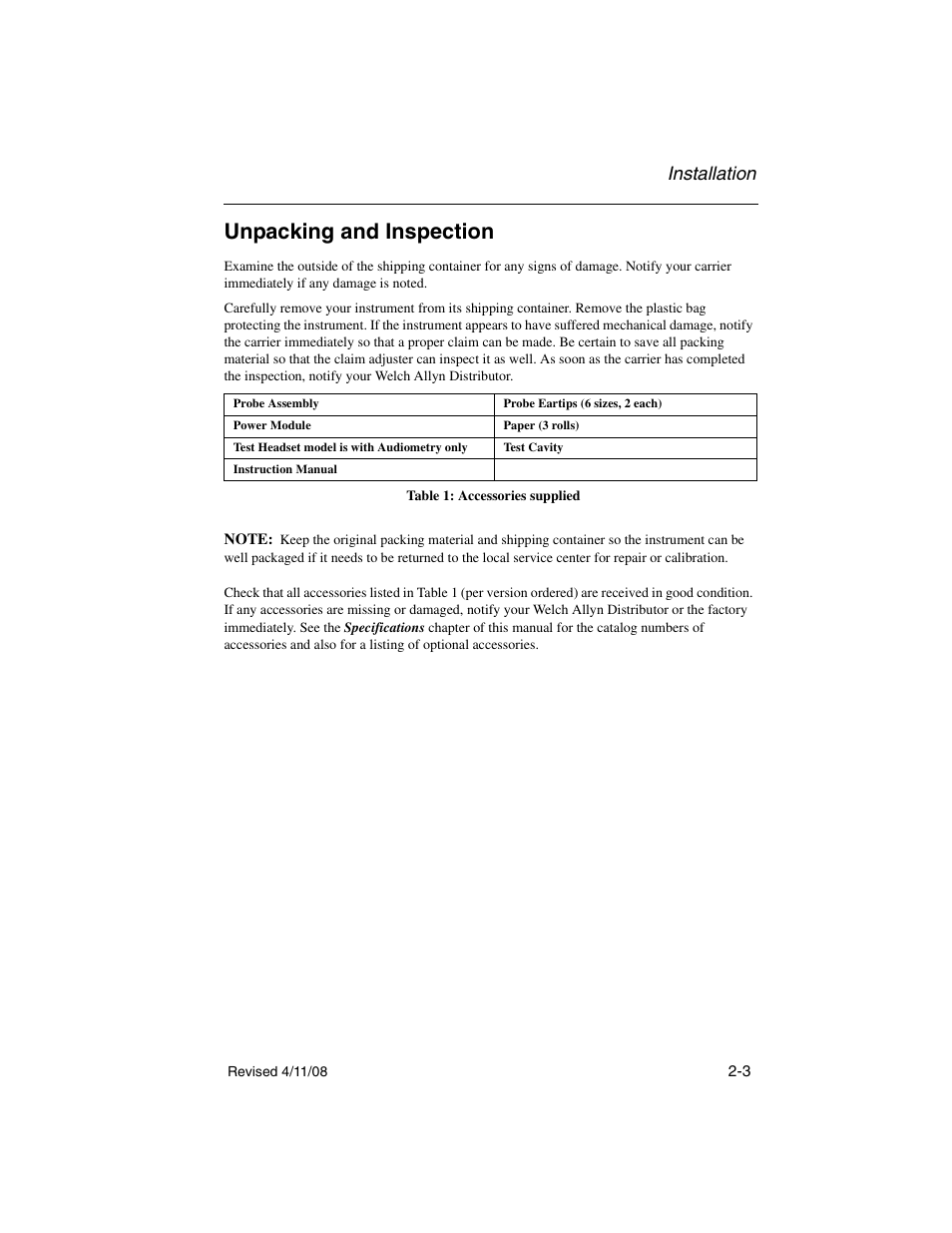 Installation

Unpacking and Inspection

Examine the outside of the shipping container for any signs of damage. Notify your carrier immediately if any damage is noted.

Carefully remove your instrument from its shipping container. Remove the plastic bag protecting the instrument. If the instrument appears to have suffered mechanical damage, notify the carrier immediately so that a proper claim can be made. Be certain to save all packing material so that the claim adjuster can inspect it as well. As soon as the carrier has completed the inspection, notify your Welch Allyn Distributor.

| Probe Assembly | Probe Eartips (6 sizes, 2 each) |
|---|---|
| Power Module | Paper (3 rolls) |
| Test Headset model is with Audiometry only | Test Cavity |
| Instruction Manual | |

Table 1: Accessories supplied

NOTE: Keep the original packing material and shipping container so the instrument can be well packaged if it needs to be returned to the local service center for repair or calibration.

Check that all accessories listed in Table 1 (per version ordered) are received in good condition. If any accessories are missing or damaged, notify your Welch Allyn Distributor or the factory immediately. See the Specifications chapter of this manual for the catalog numbers of accessories and also for a listing of optional accessories.

Revised 4/11/08

2-3